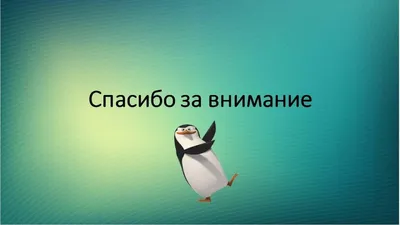 Спасибо за внимание